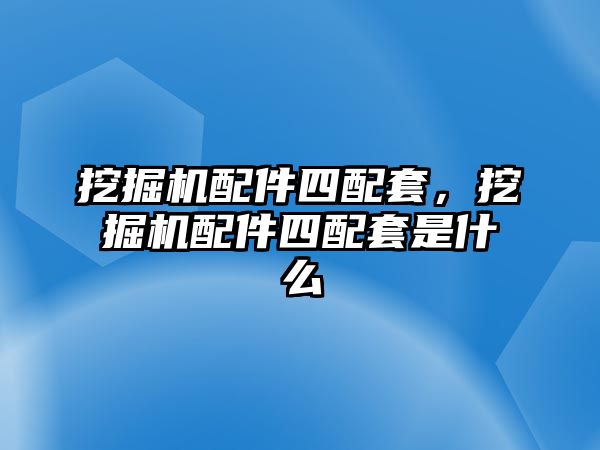 挖掘机配件四配套，挖掘机配件四配套是什么